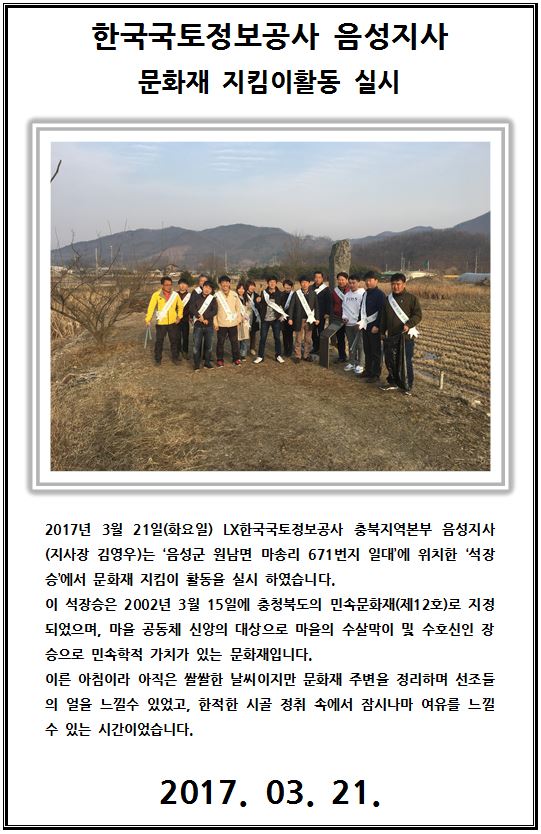 한국국토정보공사 음성지사
문화재 지킴이활동 실시

2017년 3월 21일(화요일) LX한국국토정보공사 충북지역본부 음성지사(지사장 김영우)는 '음성군 원남면 마송리 671번지 일대'에 위치한 '석장승'에서 문화재 지킴이 활동을 실시 하였습니다.
이 석장승은 2002년 3월 15일에 충청북도의 민속문화재(제12호)로 지정되었으며, 마을 공동체 신앙의 대상으로 마을의 수살막이 및 수호신인 장승으로 민속학적 가치가 있는 문화재입니다.
이른 아침이라 아직은 쌀쌀한 날씨이지만 문화재 주변을 정리하며 선조들의 얼을 느낄수 있었고, 한적한 시골 정취 속에서 잠시나마 여유를 느낄 수 있는 시간이었습니다.

2017. 03. 21.